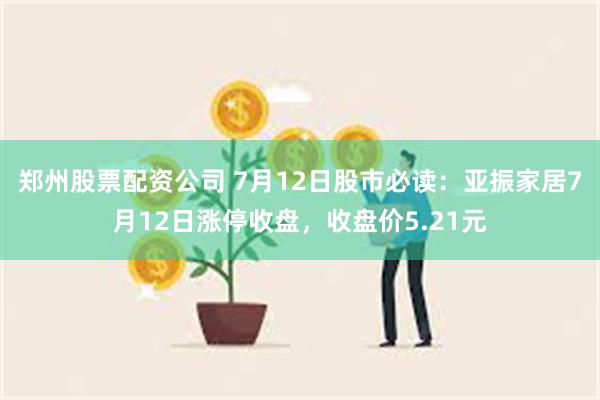 郑州股票配资公司 7月12日股市必读：亚振家居7月12日涨停收盘，收盘价5.21元